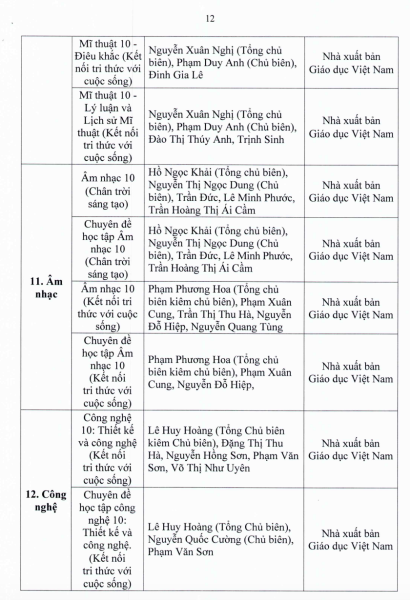 12

| | | | |
|---|---|---|---|
| | Mĩ thuật 10 - Điêu khắc (Kết nối tri thức với cuộc sống) | Nguyễn Xuân Nghị (Tổng chủ biên), Phạm Duy Anh (Chủ biên), Đinh Gia Lê | Nhà xuất bản Giáo dục Việt Nam |
| | Mĩ thuật 10 - Lý luận và Lịch sử Mĩ thuật (Kết nối tri thức với cuộc sống) | Nguyễn Xuân Nghị (Tổng chủ biên), Phạm Duy Anh (Chủ biên), Đào Thị Thúy Anh, Trịnh Sinh | Nhà xuất bản Giáo dục Việt Nam |
| 11. Âm nhạc | Âm nhạc 10 (Chân trời sáng tạo) | Hồ Ngọc Khải (Tổng chủ biên), Nguyễn Thị Ngọc Dung (Chủ biên), Trần Đức, Lê Minh Phước, Trần Hoàng Thị Ái Cầm | Nhà xuất bản Giáo dục Việt Nam |
| | Chuyên đề học tập Âm nhạc 10 (Chân trời sáng tạo) | Hồ Ngọc Khải (Tổng chủ biên), Nguyễn Thị Ngọc Dung (Chủ biên), Trần Đức, Lê Minh Phước, Trần Hoàng Thị Ái Cầm | Nhà xuất bản Giáo dục Việt Nam |
| | Âm nhạc 10 (Kết nối tri thức với cuộc sống) | Phạm Phương Hoa (Tổng chủ biên kiêm chủ biên), Phạm Xuân Cung, Trần Thị Thu Hà, Nguyễn Đỗ Hiệp, Nguyễn Quang Tùng | Nhà xuất bản Giáo dục Việt Nam |
| | Chuyên đề học tập Âm nhạc 10 (Kết nối tri thức với cuộc sống) | Phạm Phương Hoa (Tổng chủ biên kiêm chủ biên), Phạm Xuân Cung, Nguyễn Đỗ Hiệp, | Nhà xuất bản Giáo dục Việt Nam |
| 12. Công nghệ | Công nghệ 10: Thiết kế và công nghệ (Kết nối tri thức với cuộc sống) | Lê Huy Hoàng (Tổng Chủ biên kiêm Chủ biên), Đặng Thị Thu Hà, Nguyễn Hồng Sơn, Phạm Văn Sơn, Võ Thị Như Uyên | Nhà xuất bản Giáo dục Việt Nam |
| | Chuyên đề học tập công nghệ 10: Thiết kế và công nghệ. (Kết nối tri thức với cuộc sống) | Lê Huy Hoàng (Tổng Chủ biên), Nguyễn Quốc Cường (Chủ biên), Phạm Văn Sơn | Nhà xuất bản Giáo dục Việt Nam |